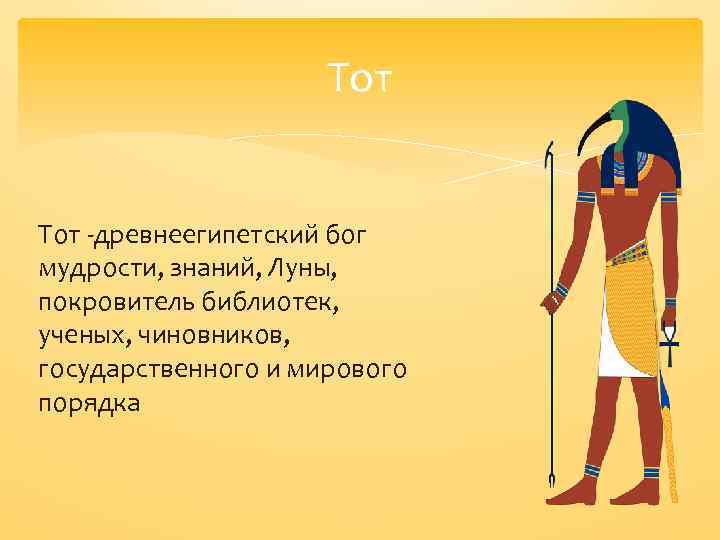 Тот

Тот -древнеегипетский бог мудрости, знаний, Луны, покровитель библиотек, ученых, чиновников, государственного и мирового порядка